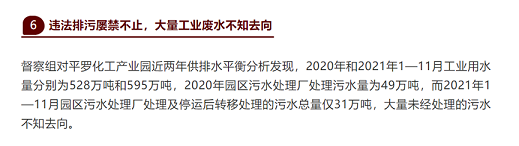 6 违法排污屡禁不止，大量工业废水不知去向

督察组对平罗化工产业园近两年供排水平衡分析发现，2020年和2021年1—11月工业用水量分别为528万吨和595万吨，2020年园区污水处理厂处理污水量为49万吨，而2021年1—11月园区污水处理厂处理及停运后转移处理的污水总量仅31万吨，大量未经处理的污水不知去向。